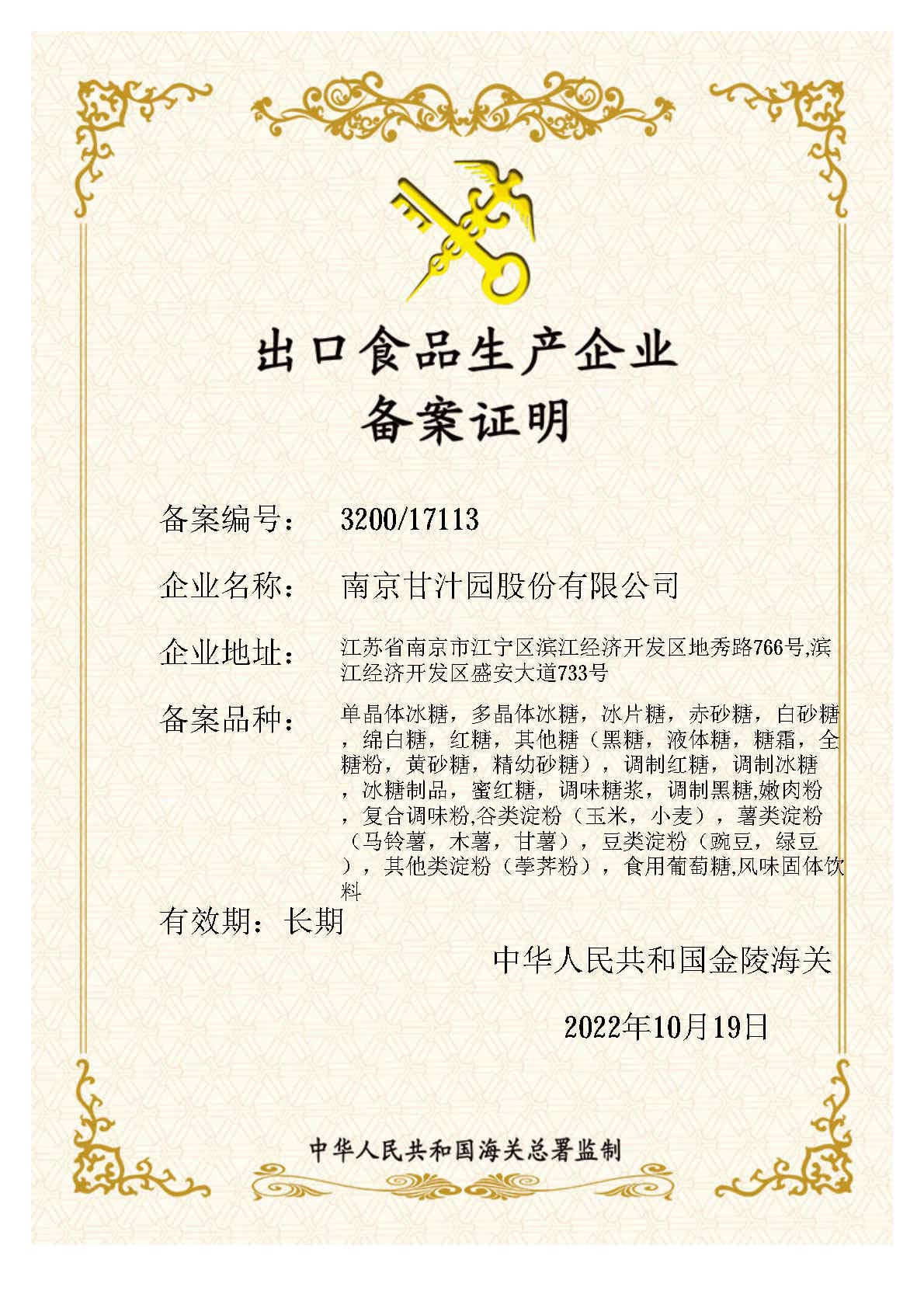 出口食品生产企业
备案证明

备案编号： 3200/17113

企业名称： 南京甘汁园股份有限公司

企业地址： 江苏省南京市江宁区滨江经济开发区地秀路766号,滨江经济开发区盛安大道733号

备案品种： 单晶体冰糖，多晶体冰糖，冰片糖，赤砂糖，白砂糖，绵白糖，红糖，其他糖（黑糖，液体糖，糖霜，全糖粉，黄砂糖，精幼砂糖），调制红糖，调制冰糖，冰糖制品，蜜红糖，调味糖浆，调制黑糖,嫩肉粉，复合调味粉,谷类淀粉（玉米，小麦），薯类淀粉（马铃薯，木薯，甘薯），豆类淀粉（豌豆，绿豆），其他类淀粉（荸荠粉），食用葡萄糖,风味固体饮料

有效期：长期

中华人民共和国金陵海关

2022年10月19日

中华人民共和国海关总署监制